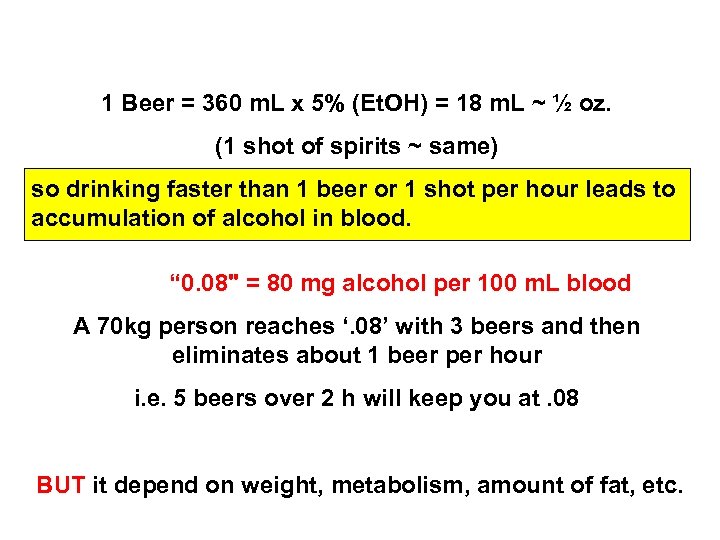 1 Beer = 360 mL x 5% (EtOH) = 18 mL ~ ½ oz.

(1 shot of spirits ~ same)

so drinking faster than 1 beer or 1 shot per hour leads to accumulation of alcohol in blood.

“0.08" = 80 mg alcohol per 100 mL blood

A 70kg person reaches ‘.08’ with 3 beers and then eliminates about 1 beer per hour

i.e. 5 beers over 2 h will keep you at .08

BUT it depend on weight, metabolism, amount of fat, etc.